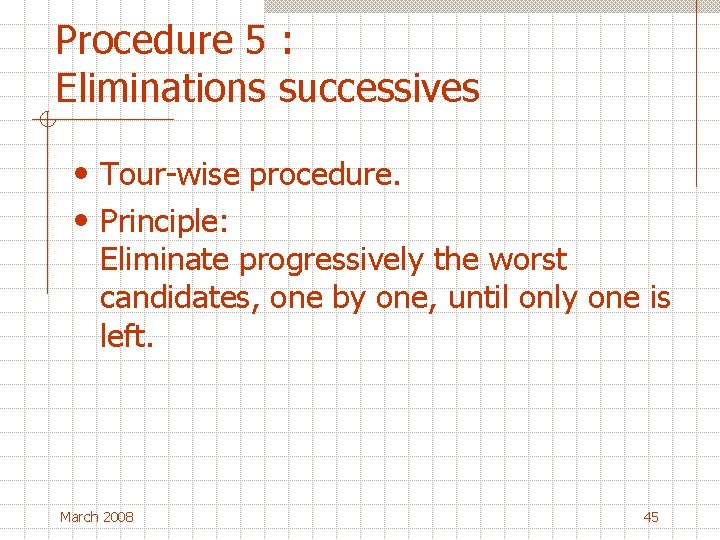 Procedure 5 :
Eliminations successives

• Tour-wise procedure.
• Principle:
Eliminate progressively the worst candidates, one by one, until only one is left.

March 2008

45